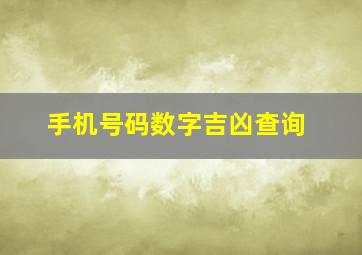 手机号码数字吉凶查询